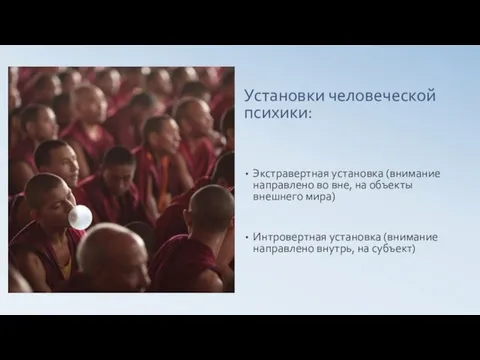 Установки человеческой психики:

• Экстравертная установка (внимание направлено во вне, на объекты внешнего мира)

• Интровертная установка (внимание направлено внутрь, на субъект)